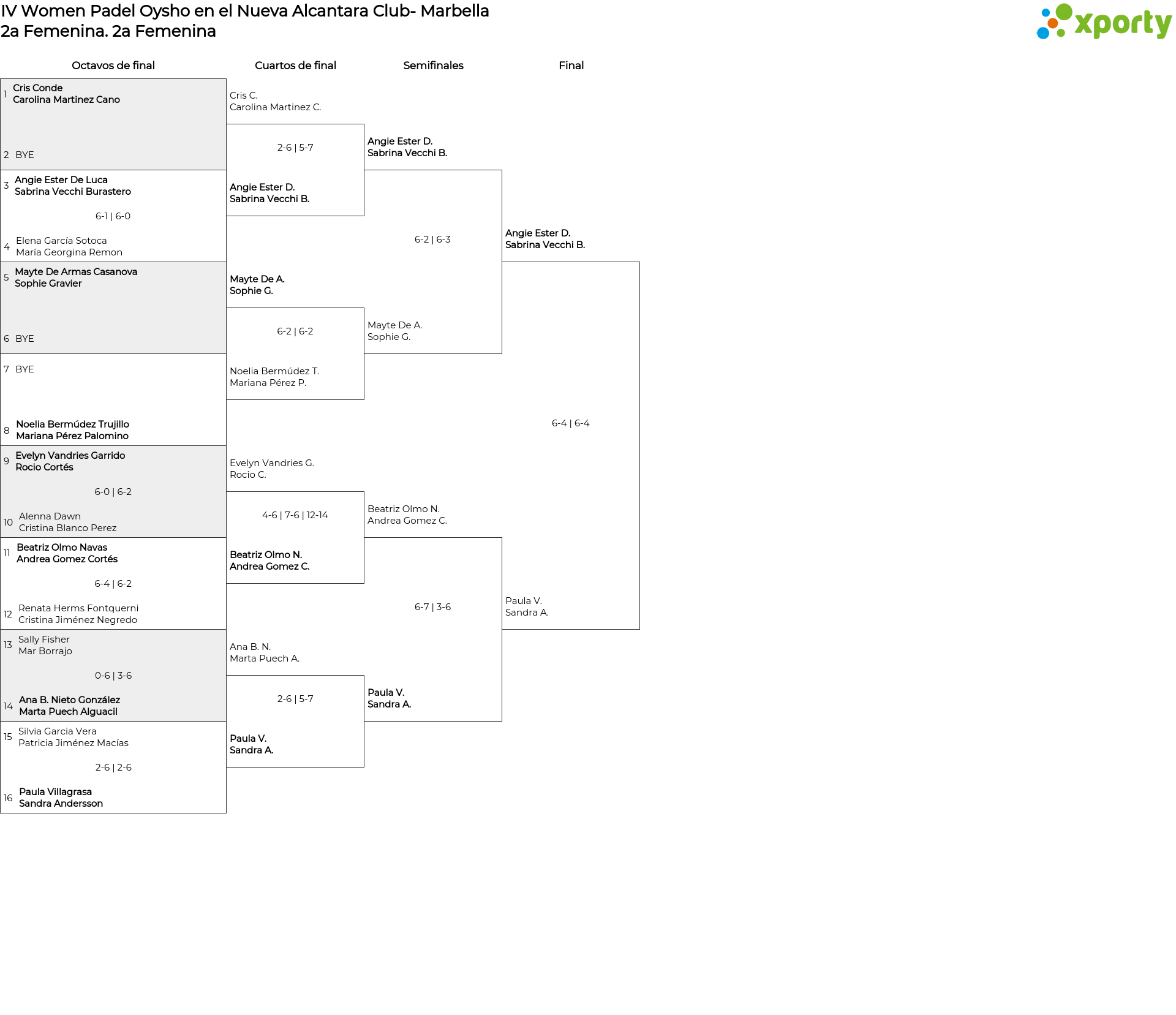 IV Women Padel Oysho en el Nueva Alcantara Club- Marbella
2a Femenina. 2a Femenina

xporty

Octavos de final

1 Cris Conde
Carolina Martinez Cano

2 BYE

3 Angie Ester De Luca
Sabrina Vecchi Burastero

6-1 | 6-0

4 Elena García Sotoca
María Georgina Remon

5 Mayte De Armas Casanova
Sophie Gravier

6 BYE

7 BYE

8 Noelia Bermúdez Trujillo
Mariana Pérez Palomino

9 Evelyn Vandries Garrido
Rocio Cortés

6-0 | 6-2

10 Alenna Dawn
Cristina Blanco Perez

11 Beatriz Olmo Navas
Andrea Gomez Cortés

6-4 | 6-2

12 Renata Herms Fontquerni
Cristina Jiménez Negredo

13 Sally Fisher
Mar Borrajo

0-6 | 3-6

14 Ana B. Nieto González
Marta Puech Alguacil

15 Silvia Garcia Vera
Patricia Jiménez Macías

2-6 | 2-6

16 Paula Villagrasa
Sandra Andersson

Cuartos de final

Cris C.
Carolina Martinez C.

2-6 | 5-7

Angie Ester D.
Sabrina Vecchi B.

Mayte De A.
Sophie G.

6-2 | 6-2

Noelia Bermúdez T.
Mariana Pérez P.

Evelyn Vandries G.
Rocio C.

4-6 | 7-6 | 12-14

Beatriz Olmo N.
Andrea Gomez C.

Ana B. N.
Marta Puech A.

2-6 | 5-7

Paula V.
Sandra A.

Semifinales

Angie Ester D.
Sabrina Vecchi B.

6-2 | 6-3

Mayte De A.
Sophie G.

Beatriz Olmo N.
Andrea Gomez C.

6-7 | 3-6

Paula V.
Sandra A.

Final

Angie Ester D.
Sabrina Vecchi B.

6-4 | 6-4

Paula V.
Sandra A.